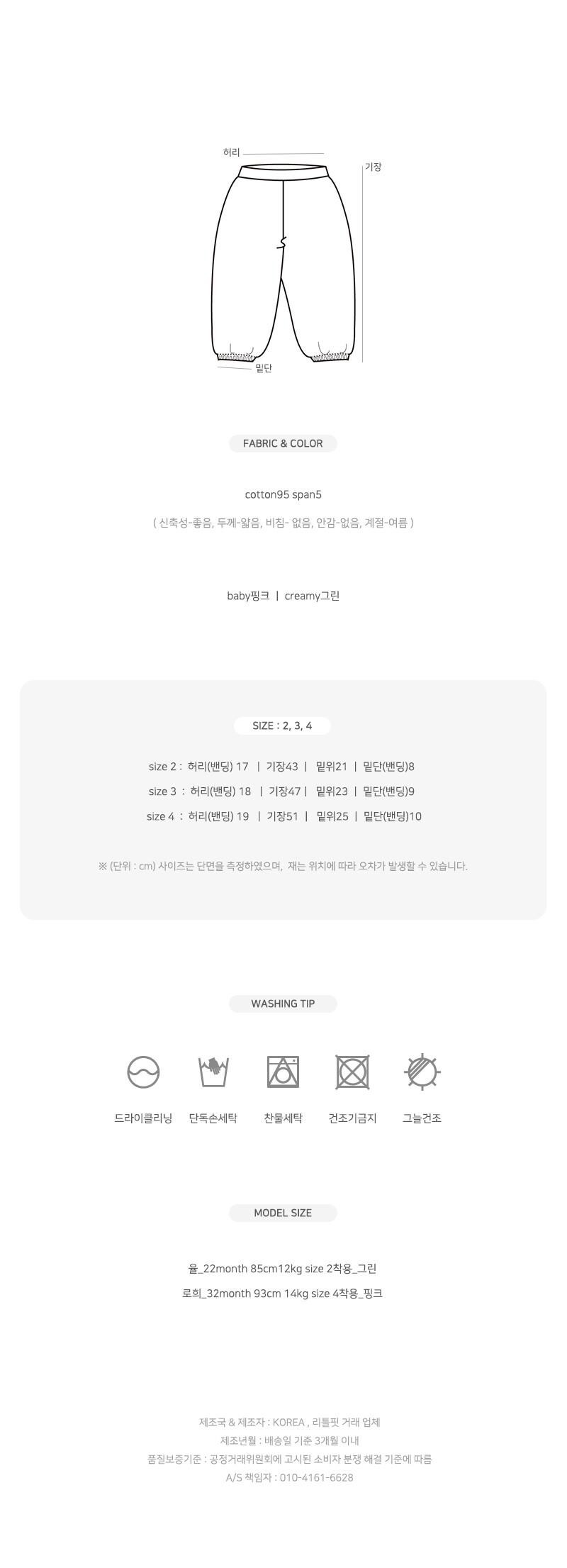 허리

기장

밑단

FABRIC & COLOR

cotton95 span5

( 신축성-좋음, 두께-얇음, 비침- 없음, 안감-없음, 계절-여름 )

baby핑크 | creamy그린

SIZE : 2, 3, 4

size 2 : 허리(밴딩) 17 | 기장43 | 밑위21 | 밑단(밴딩)8

size 3 : 허리(밴딩) 18 | 기장47 | 밑위23 | 밑단(밴딩)9

size 4 : 허리(밴딩) 19 | 기장51 | 밑위25 | 밑단(밴딩)10

※ (단위 : cm) 사이즈는 단면을 측정하였으며, 재는 위치에 따라 오차가 발생할 수 있습니다.

WASHING TIP

드라이클리닝 단독손세탁 찬물세탁 건조기금지 그늘건조

MODEL SIZE

율_22month 85cm12kg size 2착용_그린

로희_32month 93cm 14kg size 4착용_핑크

제조국 & 제조자 : KOREA , 리틀핏 거래 업체
제조년월 : 배송일 기준 3개월 이내
품질보증기준 : 공정거래위원회에 고시된 소비자 분쟁 해결 기준에 따름
A/S 책임자 : 010-4161-6628